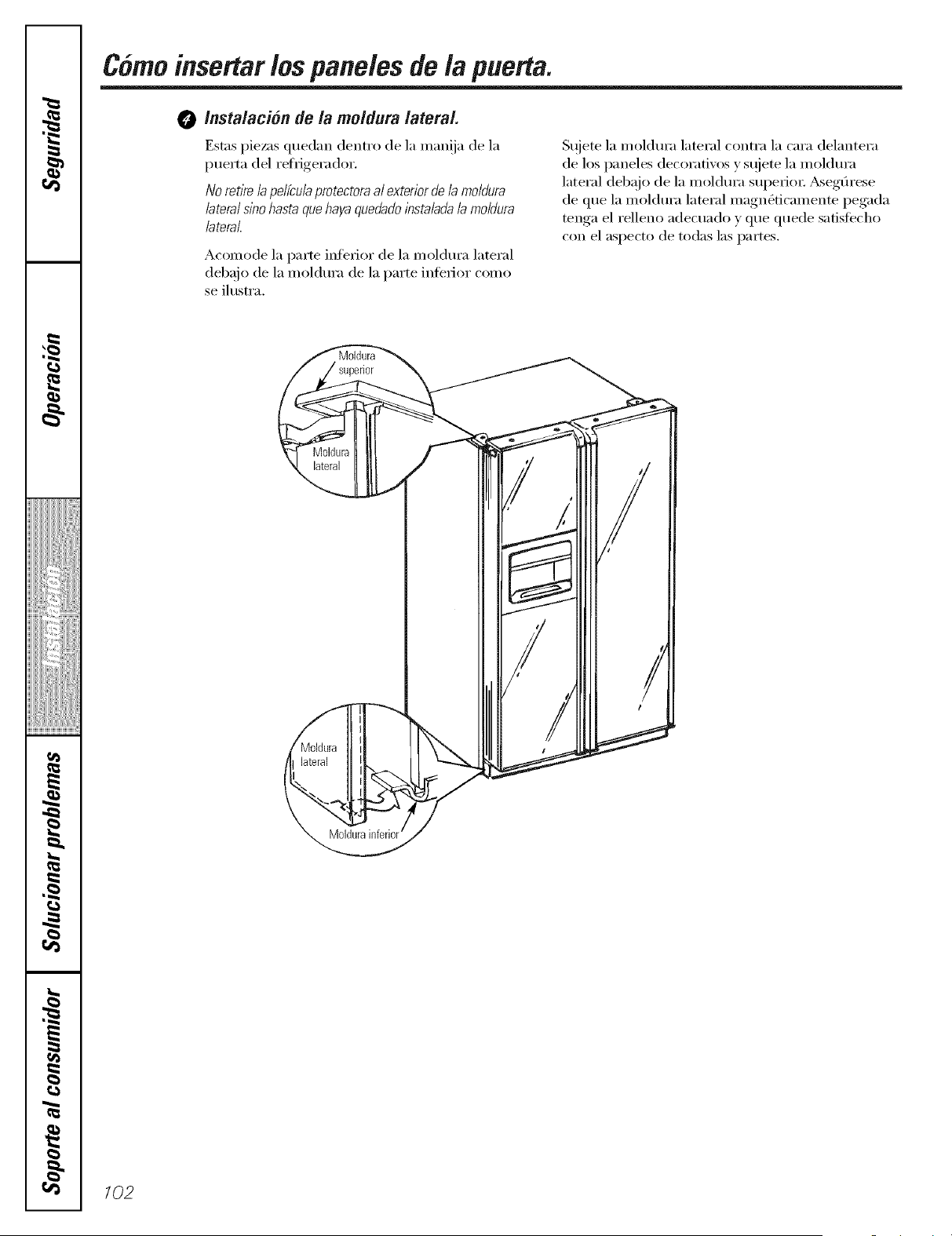 Seguridad

Operación

Instalación

Solucionar problemas

Soporte al consumidor

Cómo insertar los paneles de la puerta.

4 Instalación de la moldura lateral.

Estas piezas quedan dentro de la manija de la puerta del refrigerador.

No retire la película protectora al exterior de la moldura lateral sino hasta que haya quedado instalada la moldura lateral.

Acomode la parte inferior de la moldura lateral debajo de la moldura de la parte inferior como se ilustra.

Sujete la moldura lateral contra la cara delantera de los paneles decorativos y sujete la moldura lateral debajo de la moldura superior. Asegúrese de que la moldura lateral magnéticamente pegada tenga el relleno adecuado y que quede satisfecho con el aspecto de todas las partes.

Moldura superior

Moldura lateral

Moldura lateral

Moldura inferior

102